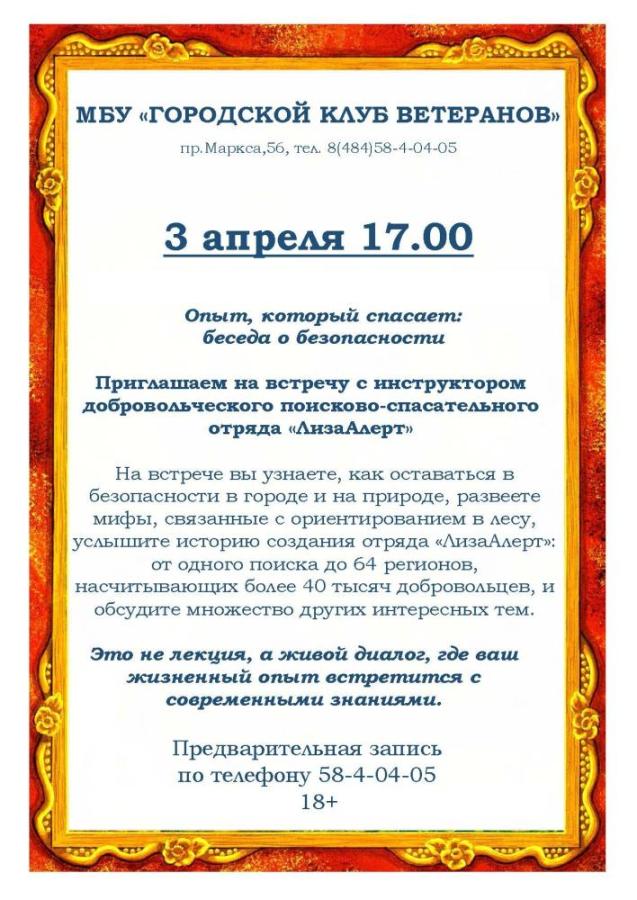 МБУ «ГОРОДСКОЙ КЛУБ ВЕТЕРАНОВ»
пр.Маркса,56, тел. 8(484)58-4-04-05

3 апреля 17.00

Опыт, который спасает:
беседа о безопасности

Приглашаем на встречу с инструктором добровольческого поисково-спасательного отряда «ЛизаАлерт»

На встрече вы узнаете, как оставаться в безопасности в городе и на природе, развеете мифы, связанные с ориентированием в лесу, услышите историю создания отряда «ЛизаАлерт»: от одного поиска до 64 регионов, насчитывающих более 40 тысяч добровольцев, и обсудите множество других интересных тем.

Это не лекция, а живой диалог, где ваш жизненный опыт встретится с современными знаниями.

Предварительная запись
по телефону 58-4-04-05
18+